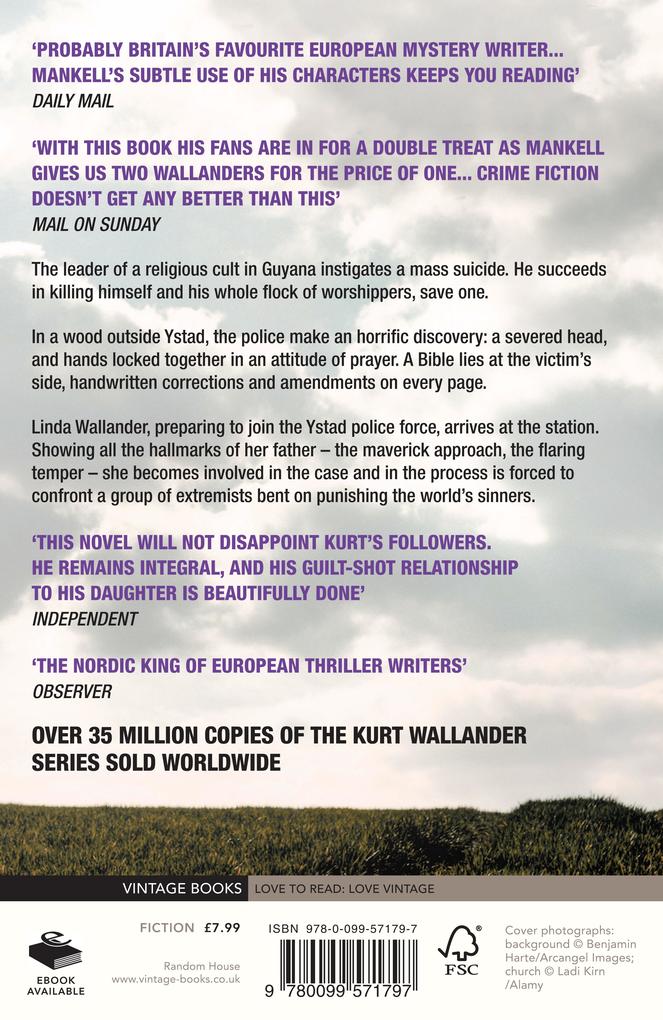 'PROBABLY BRITAIN'S FAVOURITE EUROPEAN MYSTERY WRITER... MANKELL'S SUBTLE USE OF HIS CHARACTERS KEEPS YOU READING'
DAILY MAIL

'WITH THIS BOOK HIS FANS ARE IN FOR A DOUBLE TREAT AS MANKELL GIVES US TWO WALLANDERS FOR THE PRICE OF ONE... CRIME FICTION DOESN'T GET ANY BETTER THAN THIS'
MAIL ON SUNDAY

The leader of a religious cult in Guyana instigates a mass suicide. He succeeds in killing himself and his whole flock of worshippers, save one.

In a wood outside Ystad, the police make an horrific discovery: a severed head, and hands locked together in an attitude of prayer. A Bible lies at the victim's side, handwritten corrections and amendments on every page.

Linda Wallander, preparing to join the Ystad police force, arrives at the station. Showing all the hallmarks of her father – the maverick approach, the flaring temper – she becomes involved in the case and in the process is forced to confront a group of extremists bent on punishing the world's sinners.

'THIS NOVEL WILL NOT DISAPPOINT KURT'S FOLLOWERS. HE REMAINS INTEGRAL, AND HIS GUILT-SHOT RELATIONSHIP TO HIS DAUGHTER IS BEAUTIFULLY DONE'
INDEPENDENT

'THE NORDIC KING OF EUROPEAN THRILLER WRITERS'
OBSERVER

OVER 35 MILLION COPIES OF THE KURT WALLANDER SERIES SOLD WORLDWIDE

VINTAGE BOOKS LOVE TO READ: LOVE VINTAGE

EBOOK AVAILABLE

FICTION £7.99

Random House
www.vintage-books.co.uk

ISBN 978-0-099-57179-7

9 780099 571797

FSC

Cover photographs: background © Benjamin Harte/Arcangel Images; church © Ladi Kirn /Alamy